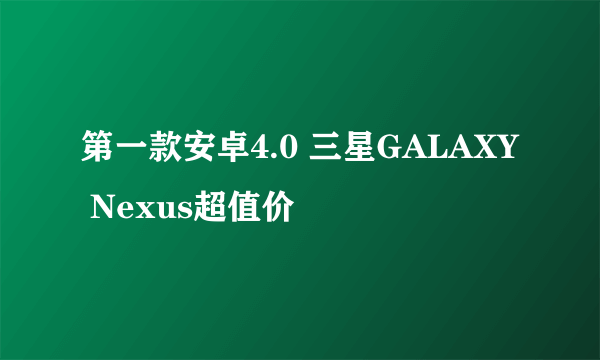 第一款安卓4.0 三星GALAXY Nexus超值价